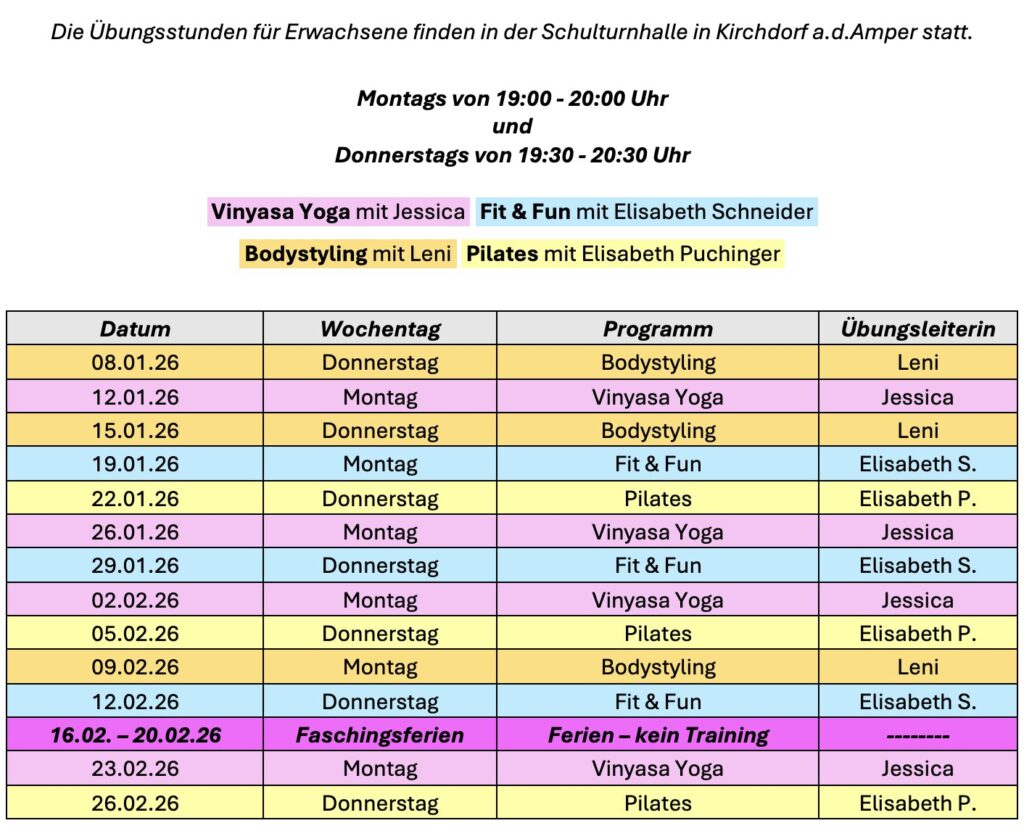 Die Übungsstunden für Erwachsene finden in der Schulturnhalle in Kirchdorf a.d.Amper statt.

Montags von 19:00 - 20:00 Uhr
und
Donnerstags von 19:30 - 20:30 Uhr

Vinyasa Yoga mit Jessica Fit & Fun mit Elisabeth Schneider

Bodystyling mit Leni Pilates mit Elisabeth Puchinger

| Datum | Wochentag | Programm | Übungsleiterin |
|---|---|---|---|
| 08.01.26 | Donnerstag | Bodystyling | Leni |
| 12.01.26 | Montag | Vinyasa Yoga | Jessica |
| 15.01.26 | Donnerstag | Bodystyling | Leni |
| 19.01.26 | Montag | Fit & Fun | Elisabeth S. |
| 22.01.26 | Donnerstag | Pilates | Elisabeth P. |
| 26.01.26 | Montag | Vinyasa Yoga | Jessica |
| 29.01.26 | Donnerstag | Fit & Fun | Elisabeth S. |
| 02.02.26 | Montag | Vinyasa Yoga | Jessica |
| 05.02.26 | Donnerstag | Pilates | Elisabeth P. |
| 09.02.26 | Montag | Bodystyling | Leni |
| 12.02.26 | Donnerstag | Fit & Fun | Elisabeth S. |
| 16.02. – 20.02.26 | Faschingsferien | Ferien – kein Training | -------- |
| 23.02.26 | Montag | Vinyasa Yoga | Jessica |
| 26.02.26 | Donnerstag | Pilates | Elisabeth P. |